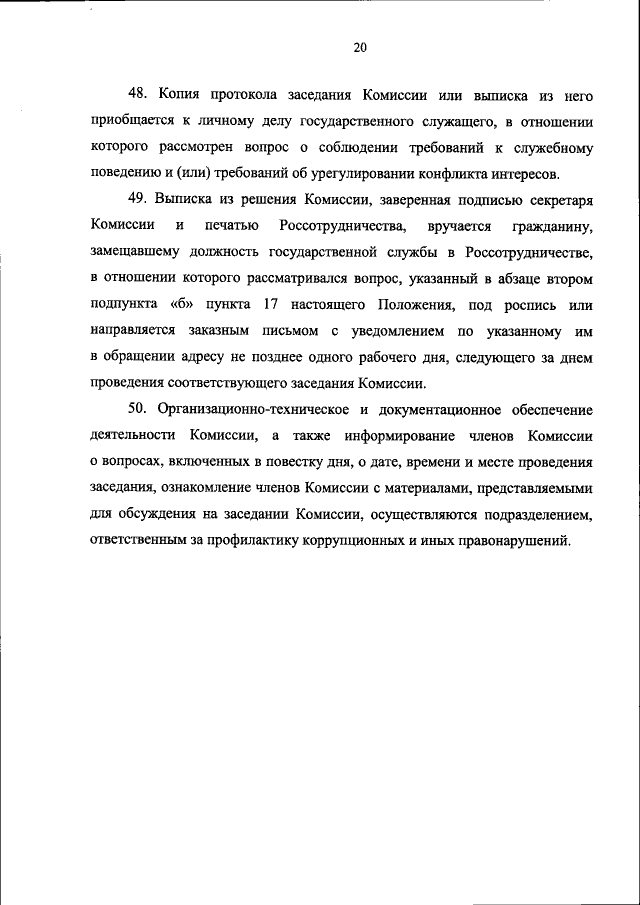 20

48. Копия протокола заседания Комиссии или выписка из него приобщается к личному делу государственного служащего, в отношении которого рассмотрен вопрос о соблюдении требований к служебному поведению и (или) требований об урегулировании конфликта интересов.

49. Выписка из решения Комиссии, заверенная подписью секретаря Комиссии и печатью Россотрудничества, вручается гражданину, замещавшему должность государственной службы в Россотрудничестве, в отношении которого рассматривался вопрос, указанный в абзаце втором подпункта «б» пункта 17 настоящего Положения, под роспись или направляется заказным письмом с уведомлением по указанному им в обращении адресу не позднее одного рабочего дня, следующего за днем проведения соответствующего заседания Комиссии.

50. Организационно-техническое и документационное обеспечение деятельности Комиссии, а также информирование членов Комиссии о вопросах, включенных в повестку дня, о дате, времени и месте проведения заседания, ознакомление членов Комиссии с материалами, представляемыми для обсуждения на заседании Комиссии, осуществляются подразделением, ответственным за профилактику коррупционных и иных правонарушений.